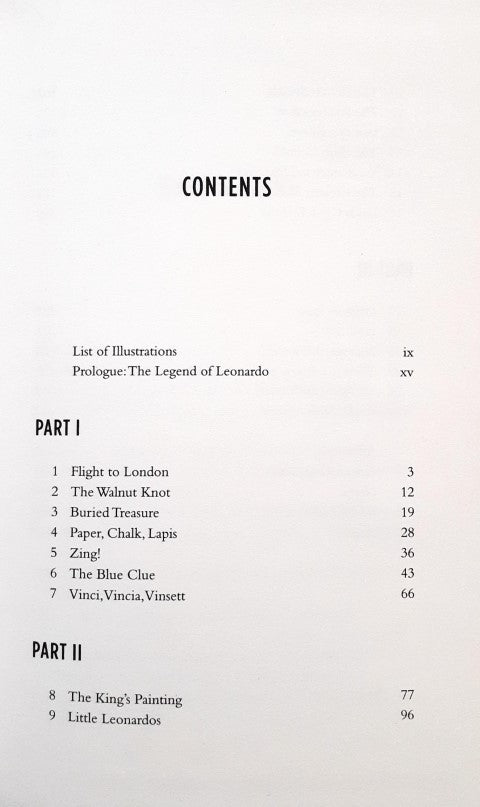 CONTENTS

List of Illustrations ix
Prologue: The Legend of Leonardo xv

PART I

1 Flight to London 3
2 The Walnut Knot 12
3 Buried Treasure 19
4 Paper, Chalk, Lapis 28
5 Zing! 36
6 The Blue Clue 43
7 Vinci, Vincia, Vinsett 66

PART II

8 The King's Painting 77
9 Little Leonardos 96